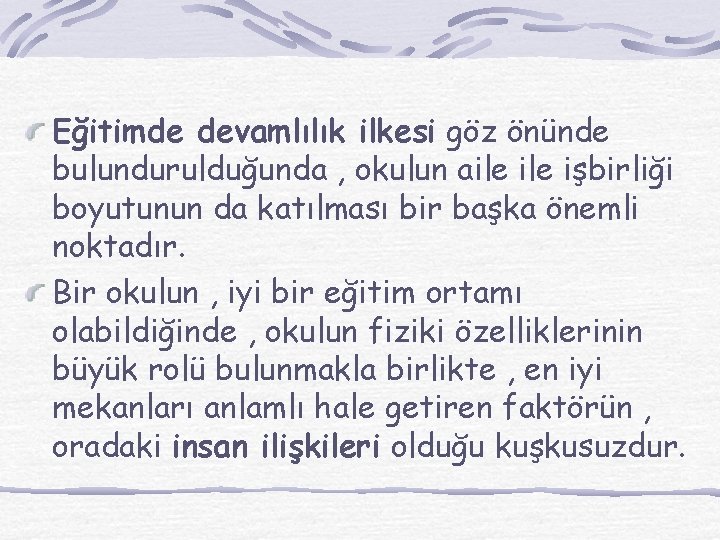 Eğitimde devamlılık ilkesi göz önünde bulundurulduğunda , okulun aile ile işbirliği boyutunun da katılması bir başka önemli noktadır.

Bir okulun , iyi bir eğitim ortamı olabildiğinde , okulun fiziki özelliklerinin büyük rolü bulunmakla birlikte , en iyi mekanları anlamlı hale getiren faktörün , oradaki insan ilişkileri olduğu kuşkusuzdur.